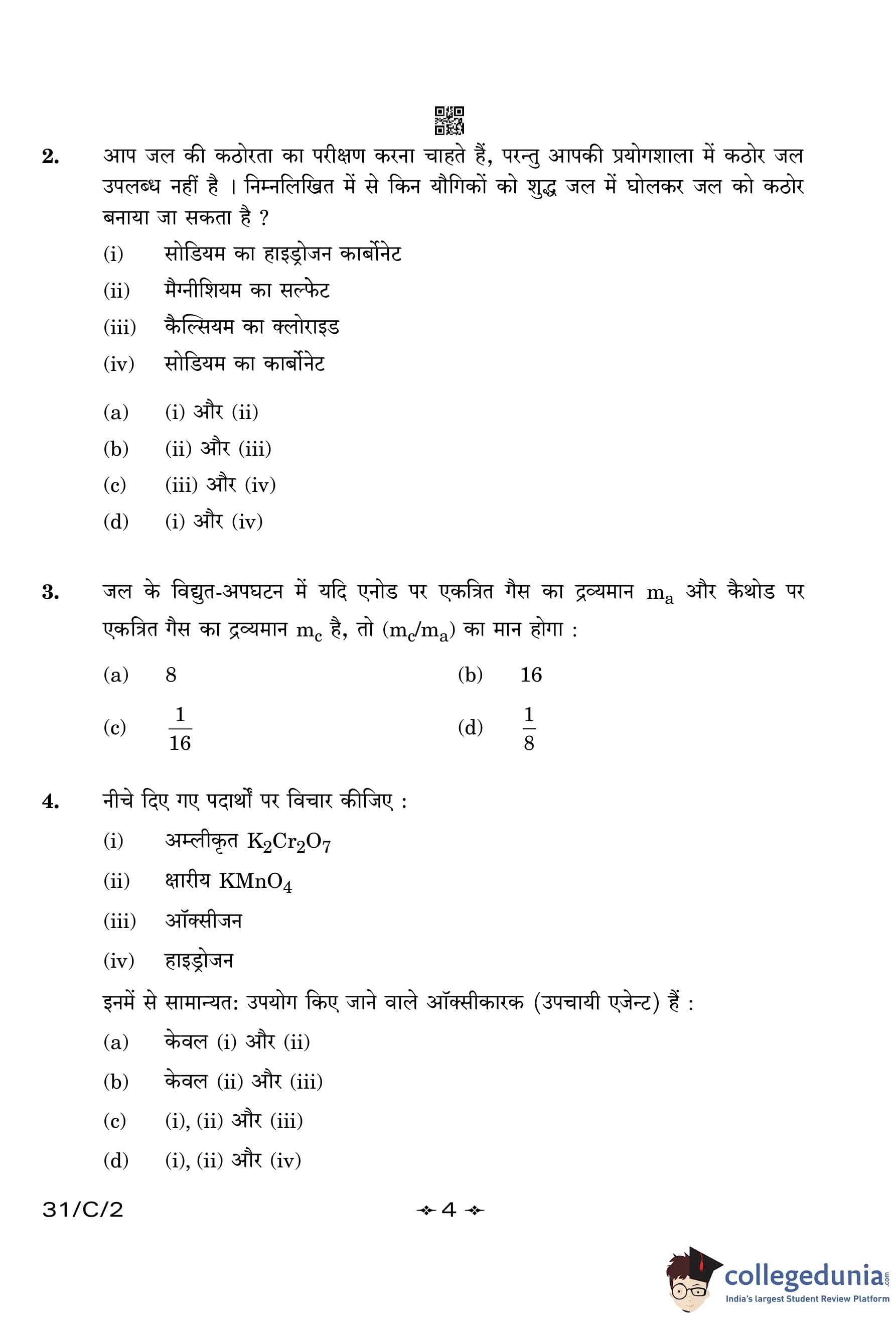 2. आप जल की कठोरता का परीक्षण करना चाहते हैं, परन्तु आपकी प्रयोगशाला में कठोर जल उपलब्ध नहीं है । निम्नलिखित में से किन यौगिकों को शुद्ध जल में घोलकर जल को कठोर बनाया जा सकता है ?

(i) सोडियम का हाइड्रोजन कार्बोनेट

(ii) मैग्नीशियम का सल्फेट

(iii) कैल्सियम का क्लोराइड

(iv) सोडियम का कार्बोनेट

(a) (i) और (ii)

(b) (ii) और (iii)

(c) (iii) और (iv)

(d) (i) और (iv)

3. जल के विद्युत-अपघटन में यदि एनोड पर एकत्रित गैस का द्रव्यमान $m_a$ और कैथोड पर एकत्रित गैस का द्रव्यमान $m_c$ है, तो $(m_c/m_a)$ का मान होगा :

(a) 8

(b) 16

(c) $\frac{1}{16}$

(d) $\frac{1}{8}$

4. नीचे दिए गए पदार्थों पर विचार कीजिए :

(i) अम्लीकृत $K_2Cr_2O_7$

(ii) क्षारीय $KMnO_4$

(iii) ऑक्सीजन

(iv) हाइड्रोजन

इनमें से सामान्यत: उपयोग किए जाने वाले ऑक्सीकारक (उपचायी एजेन्ट) हैं :

(a) केवल (i) और (ii)

(b) केवल (ii) और (iii)

(c) (i), (ii) और (iii)

(d) (i), (ii) और (iv)

31/C/2 4

collegedunia.com
India's largest Student Review Platform